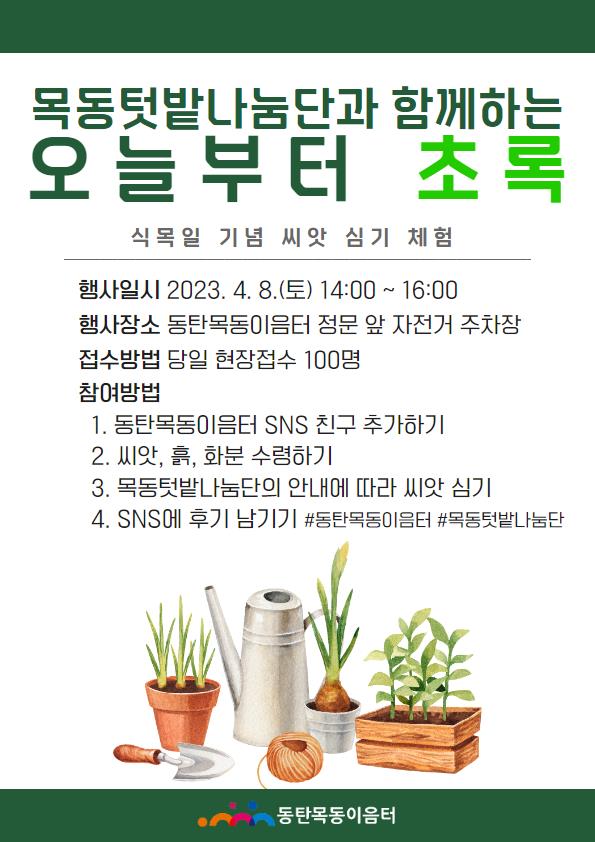 목동텃밭나눔단과 함께하는
오늘부터 초록

식목일 기념 씨앗 심기 체험

행사일시 2023. 4. 8.(토) 14:00 ~ 16:00
행사장소 동탄목동이음터 정문 앞 자전거 주차장
접수방법 당일 현장접수 100명
참여방법
1. 동탄목동이음터 SNS 친구 추가하기
2. 씨앗, 흙, 화분 수령하기
3. 목동텃밭나눔단의 안내에 따라 씨앗 심기
4. SNS에 후기 남기기 #동탄목동이음터 #목동텃밭나눔단

동탄목동이음터